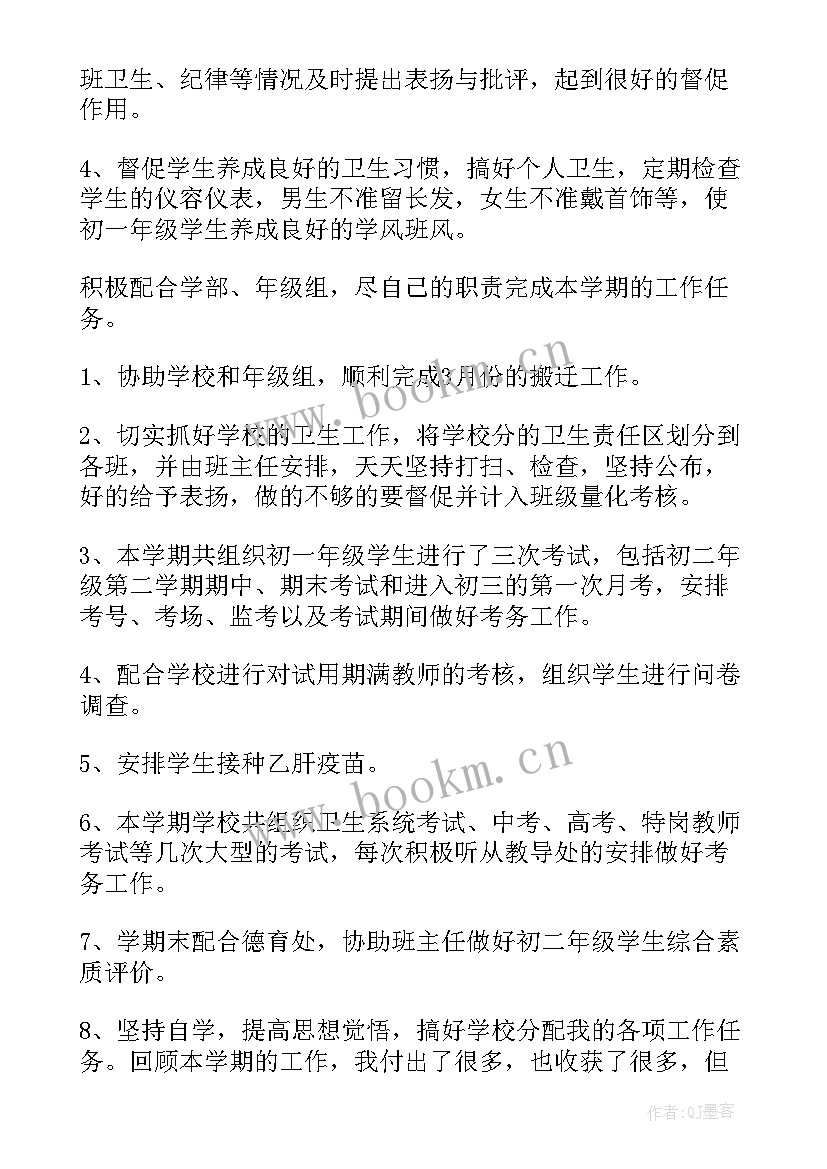 班卫生、纪律等情况及时提出表扬与批评，起到很好的督促作用。

4、督促学生养成良好的卫生习惯，搞好个人卫生，定期检查学生的仪容仪表，男生不准留长发，女生不准戴首饰等，使初一年级学生养成良好的学风班风。

积极配合学部、年级组，尽自己的职责完成本学期的工作任务。

1、协助学校和年级组，顺利完成3月份的搬迁工作。

2、切实抓好学校的卫生工作，将学校分的卫生责任区划分到各班，并由班主任安排，天天坚持打扫、检查，坚持公布，好的给予表扬，做的不够的要督促并计入班级量化考核。

3、本学期共组织初一年级学生进行了三次考试，包括初二年级第二学期期中、期末考试和进入初三的第一次月考，安排考号、考场、监考以及考试期间做好考务工作。

4、配合学校进行对试用期满教师的考核，组织学生进行问卷调查。

5、安排学生接种乙肝疫苗。

6、本学期学校共组织卫生系统考试、中考、高考、特岗教师考试等几次大型的考试，每次积极听从教导处的安排做好考务工作。

7、学期末配合德育处，协助班主任做好初二年级学生综合素质评价。

8、坚持自学，提高思想觉悟，搞好学校分配我的各项工作任务。回顾本学期的工作，我付出了很多，也收获了很多，但

www.bookm.cn

www.bookm.cn

作者:QJ墨客